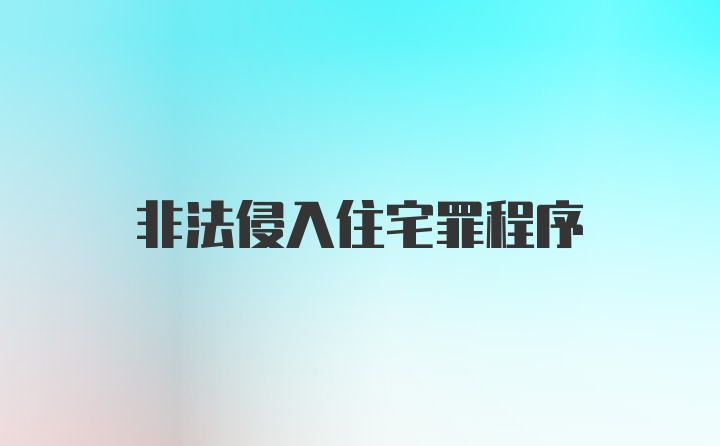 非法侵入住宅罪程序